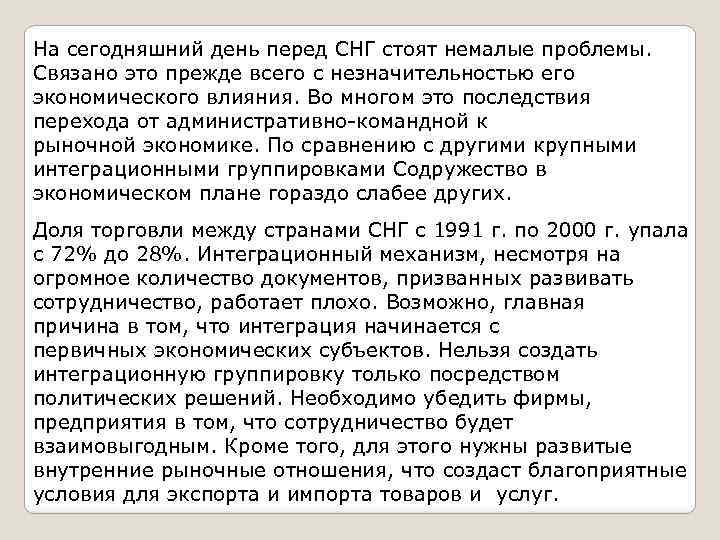 На сегодняшний день перед СНГ стоят немалые проблемы. Связано это прежде всего с незначительностью его экономического влияния. Во многом это последствия перехода от административно-командной к рыночной экономике. По сравнению с другими крупными интеграционными группировками Содружество в экономическом плане гораздо слабее других.

Доля торговли между странами СНГ с 1991 г. по 2000 г. упала с 72% до 28%. Интеграционный механизм, несмотря на огромное количество документов, призванных развивать сотрудничество, работает плохо. Возможно, главная причина в том, что интеграция начинается с первичных экономических субъектов. Нельзя создать интеграционную группировку только посредством политических решений. Необходимо убедить фирмы, предприятия в том, что сотрудничество будет взаимовыгодным. Кроме того, для этого нужны развитые внутренние рыночные отношения, что создаст благоприятные условия для экспорта и импорта товаров и услуг.